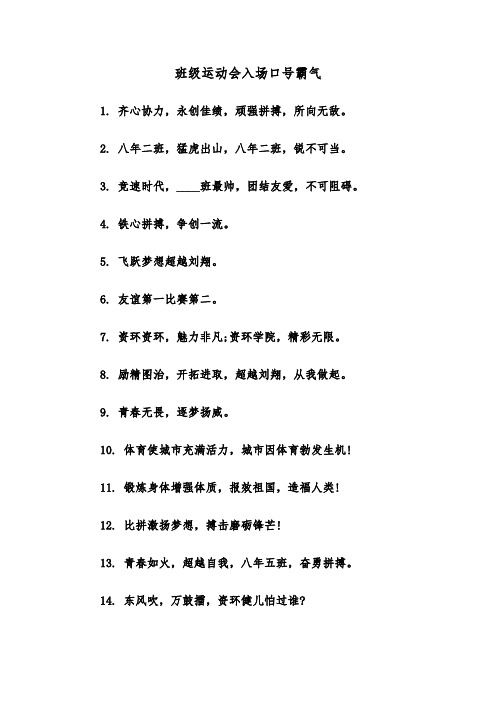 班级运动会入场口号霸气

1. 齐心协力，永创佳绩，顽强拼搏，所向无敌。

2. 八年二班，猛虎出山，八年二班，锐不可当。

3. 竞速时代，____班最帅，团结友爱，不可阻碍。

4. 铁心拼搏，争创一流。

5. 飞跃梦想超越刘翔。

6. 友谊第一比赛第二。

7. 资环资环，魅力非凡;资环学院，精彩无限。

8. 励精图治，开拓进取，超越刘翔，从我做起。

9. 青春无畏，逐梦扬威。

10. 体育使城市充满活力，城市因体育勃发生机!

11. 锻炼身体增强体质，报效祖国，造福人类!

12. 比拼激扬梦想，搏击磨砺锋芒!

13. 青春如火，超越自我，八年五班，奋勇拼搏。

14. 东风吹，万鼓擂，资环健儿怕过谁?